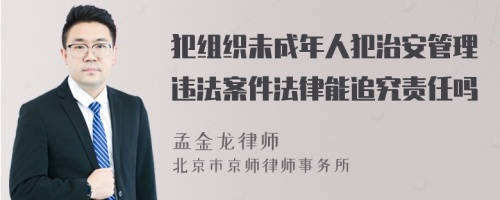 犯组织未成年人犯治安管理违法案件法律能追究责任吗

孟金龙律师
北京市京师律师事务所